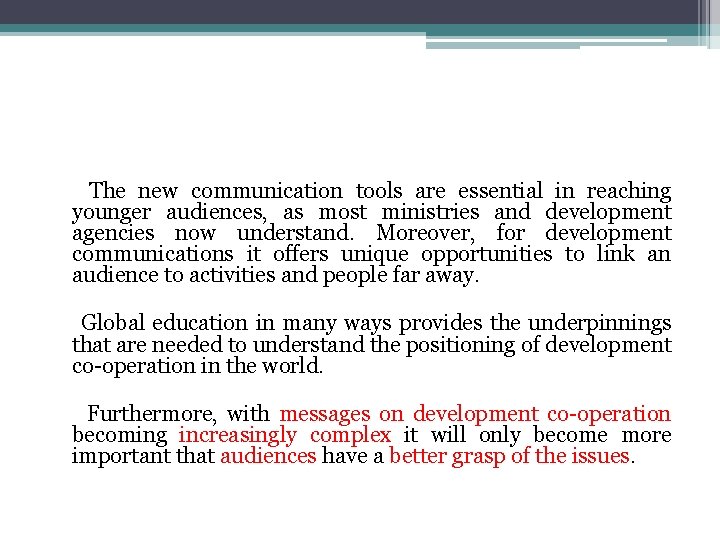 The new communication tools are essential in reaching younger audiences, as most ministries and development agencies now understand. Moreover, for development communications it offers unique opportunities to link an audience to activities and people far away.

Global education in many ways provides the underpinnings that are needed to understand the positioning of development co-operation in the world.

Furthermore, with messages on development co-operation becoming increasingly complex it will only become more important that audiences have a better grasp of the issues.